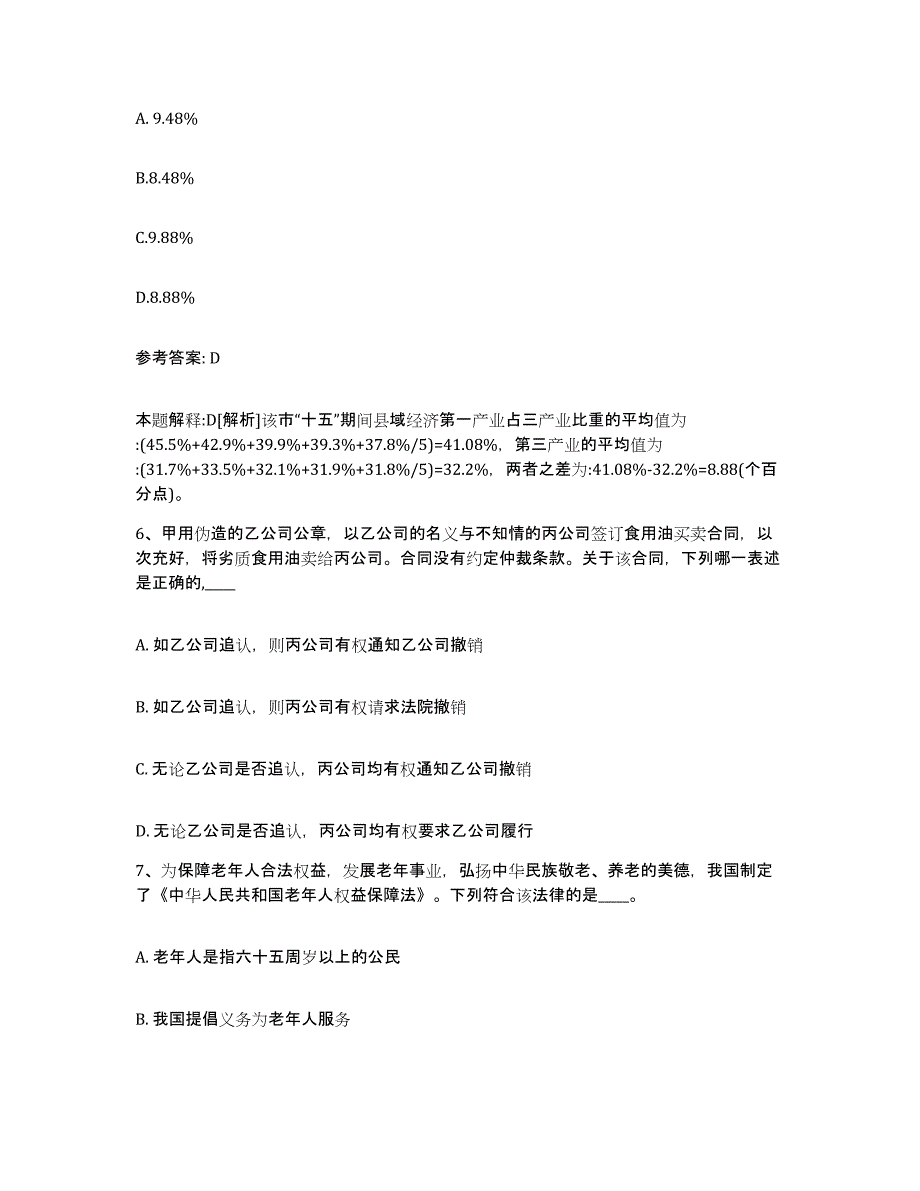 A. 9.48%

B.8.48%

C.9.88%

D.8.88%

参考答案: D

本题解释:D[解析]该市“十五”期间县域经济第一产业占三产业比重的平均值为:(45.5%+42.9%+39.9%+39.3%+37.8%/5)=41.08%，第三产业的平均值为:(31.7%+33.5%+32.1%+31.9%+31.8%/5)=32.2%，两者之差为:41.08%-32.2%=8.88(个百分点)。

6、甲用伪造的乙公司公章，以乙公司的名义与不知情的丙公司签订食用油买卖合同，以次充好，将劣质食用油卖给丙公司。合同没有约定仲裁条款。关于该合同，下列哪一表述是正确的,____

A. 如乙公司追认，则丙公司有权通知乙公司撤销

B. 如乙公司追认，则丙公司有权请求法院撤销

C. 无论乙公司是否追认，丙公司均有权通知乙公司撤销

D. 无论乙公司是否追认，丙公司均有权要求乙公司履行

7、为保障老年人合法权益，发展老年事业，弘扬中华民族敬老、养老的美德，我国制定了《中华人民共和国老年人权益保障法》。下列符合该法律的是____。

A. 老年人是指六十五周岁以上的公民

B. 我国提倡义务为老年人服务